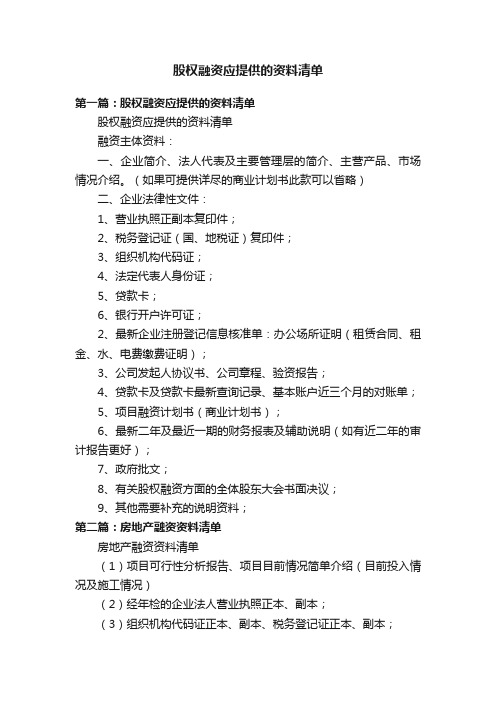 股权融资应提供的资料清单

第一篇：股权融资应提供的资料清单

股权融资应提供的资料清单

融资主体资料：

一、企业简介、法人代表及主要管理层的简介、主营产品、市场情况介绍。（如果可提供详尽的商业计划书此款可以省略）

二、企业法律性文件：

1、营业执照正副本复印件；

2、税务登记证（国、地税证）复印件；

3、组织机构代码证；

4、法定代表人身份证；

5、贷款卡；

6、银行开户许可证；

2、最新企业注册登记信息核准单：办公场所证明（租赁合同、租金、水、电费缴费证明）；

3、公司发起人协议书、公司章程、验资报告；

4、贷款卡及贷款卡最新查询记录、基本账户近三个月的对账单；

5、项目融资计划书（商业计划书）；

6、最新二年及最近一期的财务报表及辅助说明（如有近二年的审计报告更好）；

7、政府批文；

8、有关股权融资方面的全体股东大会书面决议；

9、其他需要补充的说明资料；

第二篇：房地产融资资料清单

房地产融资资料清单

（1）项目可行性分析报告、项目目前情况简单介绍（目前投入情况及施工情况）

（2）经年检的企业法人营业执照正本、副本；

（3）组织机构代码证正本、副本、税务登记证正本、副本；